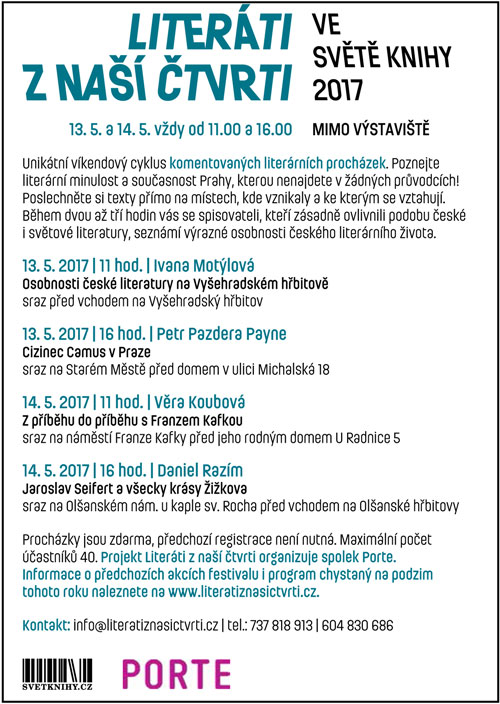 LITERÁTI Z NAŠÍ ČTVRTI

VE SVĚTĚ KNIHY 2017

13. 5. a 14. 5. vždy od 11.00 a 16.00

MIMO VÝSTAVIŠTĚ

Unikátní víkendový cyklus komentovaných literárních procházek. Poznejte literární minulost a současnost Prahy, kterou nenajdete v žádných průvodcích! Poslechněte si texty přímo na místech, kde vznikaly a ke kterým se vztahují. Během dvou až tří hodin vás se spisovateli, kteří zásadně ovlivnili podobu české i světové literatury, seznámí výrazné osobnosti českého literárního života.

13. 5. 2017 | 11 hod. | Ivana Motýlová
Osobnosti české literatury na Vyšehradském hřbitově
sraz před vchodem na Vyšehradský hřbitov

13. 5. 2017 | 16 hod. | Petr Pazdera Payne
Cizinec Camus v Praze
sraz na Starém Městě před domem v ulici Michalská 18

14. 5. 2017 | 11 hod. | Věra Koubová
Z příběhu do příběhu s Franzem Kafkou
sraz na náměstí Franze Kafky před jeho rodným domem U Radnice 5

14. 5. 2017 | 16 hod. | Daniel Razím
Jaroslav Seifert a všecky krásy Žižkova
sraz na Olšanském nám. u kaple sv. Rocha před vchodem na Olšanské hřbitovy

Procházky jsou zdarma, předchozí registrace není nutná. Maximální počet účastníků 40. Projekt Literáti z naší čtvrti organizuje spolek Porte. Informace o předchozích akcích festivalu i program chystaný na podzim tohoto roku naleznete na www.literatiznasictvrti.cz.

Kontakt: info@literatiznasictvrti.cz | tel.: 737 818 913 | 604 830 686

SVETKNIHY.CZ

PORTE